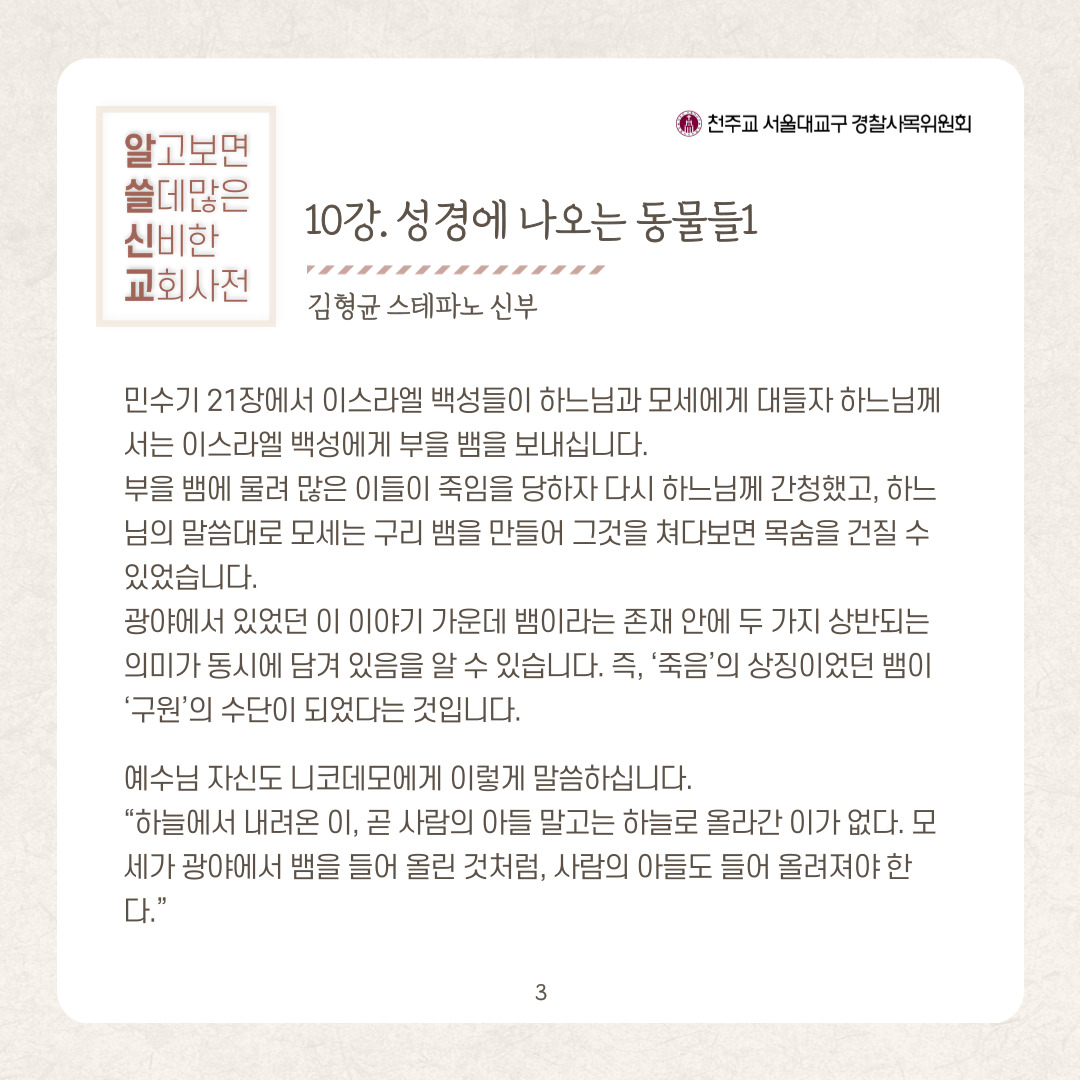 알고보면
쓸데많은
신비한
교회사전

천주교 서울대교구 경찰사목위원회

10강. 성경에 나오는 동물들1

김형균 스테파노 신부

민수기 21장에서 이스라엘 백성들이 하느님과 모세에게 대들자 하느님께서는 이스라엘 백성에게 부을 뱀을 보내십니다.
부을 뱀에 물려 많은 이들이 죽임을 당하자 다시 하느님께 간청했고, 하느님의 말씀대로 모세는 구리 뱀을 만들어 그것을 쳐다보면 목숨을 건질 수 있었습니다.
광야에서 있었던 이 이야기 가운데 뱀이라는 존재 안에 두 가지 상반되는 의미가 동시에 담겨 있음을 알 수 있습니다. 즉, ‘죽음’의 상징이었던 뱀이 ‘구원’의 수단이 되었다는 것입니다.

예수님 자신도 니코데모에게 이렇게 말씀하십니다.
“하늘에서 내려온 이, 곧 사람의 아들 말고는 하늘로 올라간 이가 없다. 모세가 광야에서 뱀을 들어 올린 것처럼, 사람의 아들도 들어 올려져야 한다.”

3